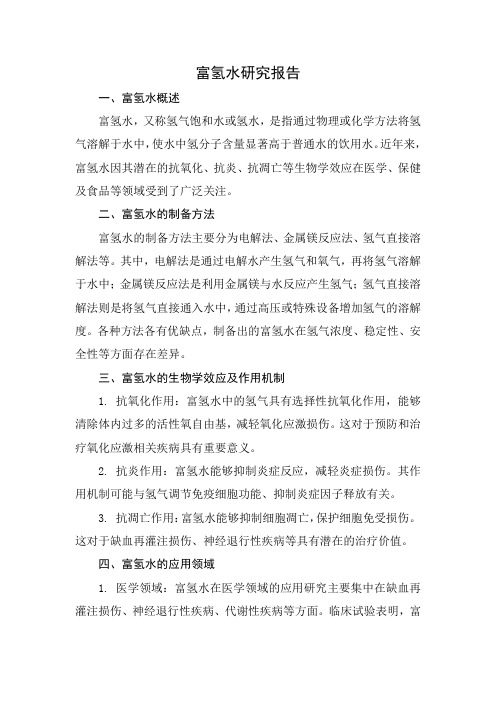 富氢水研究报告

一、富氢水概述

富氢水，又称氢气饱和水或氢水，是指通过物理或化学方法将氢气溶解于水中，使水中氢分子含量显著高于普通水的饮用水。近年来，富氢水因其潜在的抗氧化、抗炎、抗凋亡等生物学效应在医学、保健及食品等领域受到了广泛关注。

二、富氢水的制备方法

富氢水的制备方法主要分为电解法、金属镁反应法、氢气直接溶解法等。其中，电解法是通过电解水产生氢气和氧气，再将氢气溶解于水中；金属镁反应法是利用金属镁与水反应产生氢气；氢气直接溶解法则是将氢气直接通入水中，通过高压或特殊设备增加氢气的溶解度。各种方法各有优缺点，制备出的富氢水在氢气浓度、稳定性、安全性等方面存在差异。

三、富氢水的生物学效应及作用机制

1. 抗氧化作用：富氢水中的氢气具有选择性抗氧化作用，能够清除体内过多的活性氧自由基，减轻氧化应激损伤。这对于预防和治疗氧化应激相关疾病具有重要意义。

2. 抗炎作用：富氢水能够抑制炎症反应，减轻炎症损伤。其作用机制可能与氢气调节免疫细胞功能、抑制炎症因子释放有关。

3. 抗凋亡作用：富氢水能够抑制细胞凋亡，保护细胞免受损伤。这对于缺血再灌注损伤、神经退行性疾病等具有潜在的治疗价值。

四、富氢水的应用领域

1. 医学领域：富氢水在医学领域的应用研究主要集中在缺血再灌注损伤、神经退行性疾病、代谢性疾病等方面。临床试验表明，富